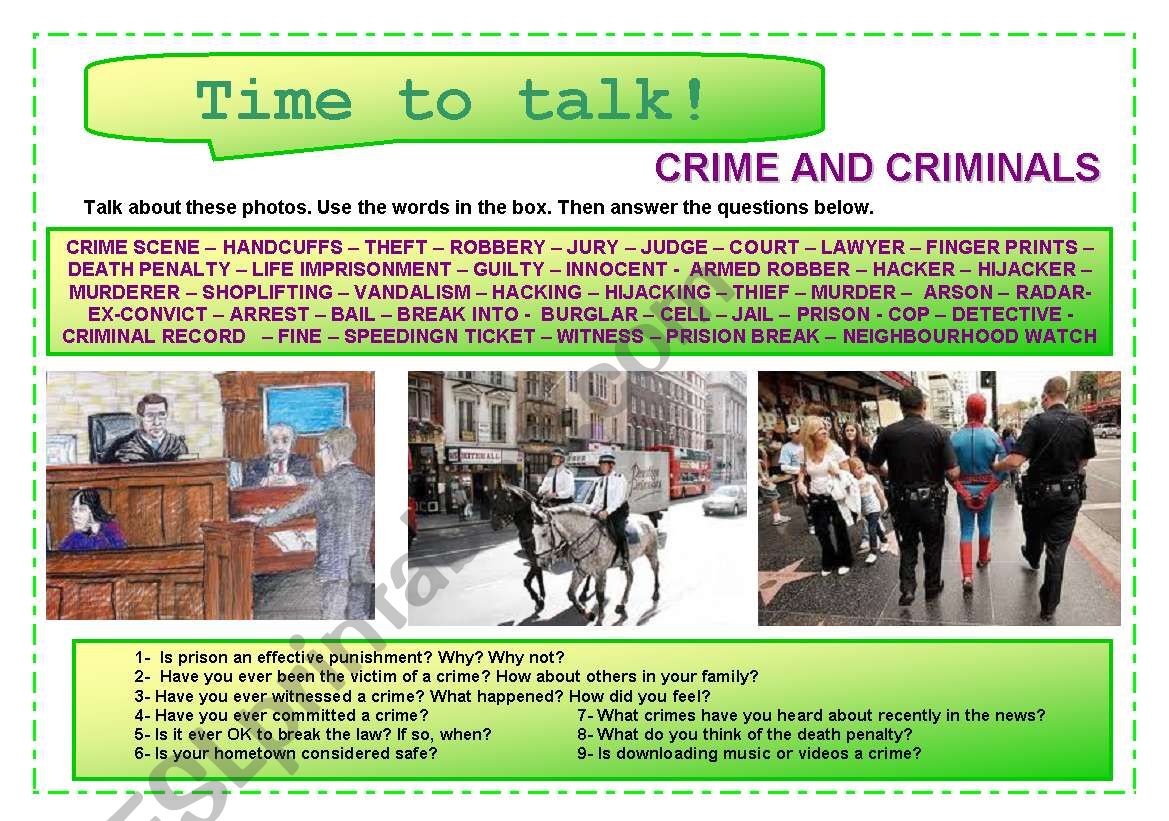 Time to talk!

CRIME AND CRIMINALS

Talk about these photos. Use the words in the box. Then answer the questions below.

CRIME SCENE – HANDCUFFS – THEFT – ROBBERY – JURY – JUDGE – COURT – LAWYER – FINGER PRINTS – DEATH PENALTY – LIFE IMPRISONMENT – GUILTY – INNOCENT - ARMED ROBBER – HACKER – HIJACKER – MURDERER – SHOPLIFTING – VANDALISM – HACKING – HIJACKING – THIEF – MURDER – ARSON – RADAR- EX-CONVICT – ARREST – BAIL – BREAK INTO - BURGLAR – CELL – JAIL – PRISON - COP – DETECTIVE - CRIMINAL RECORD – FINE – SPEEDINGN TICKET – WITNESS – PRISION BREAK – NEIGHBOURHOOD WATCH

1- Is prison an effective punishment? Why? Why not?
2- Have you ever been the victim of a crime? How about others in your family?
3- Have you ever witnessed a crime? What happened? How did you feel?
4- Have you ever committed a crime?
5- Is it ever OK to break the law? If so, when?
6- Is your hometown considered safe?
7- What crimes have you heard about recently in the news?
8- What do you think of the death penalty?
9- Is downloading music or videos a crime?

ESLprintables.com